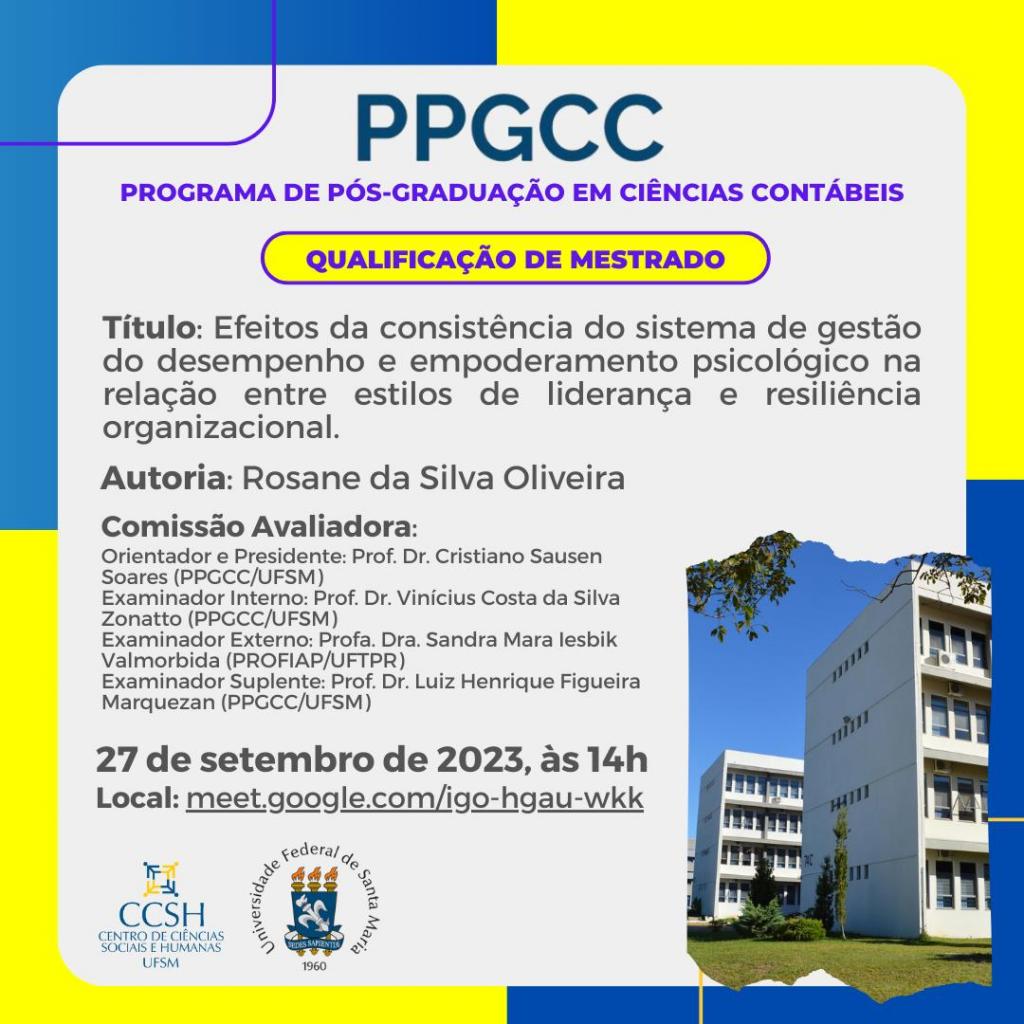 PPGCC

PROGRAMA DE PÓS-GRADUAÇÃO EM CIÊNCIAS CONTÁBEIS

QUALIFICAÇÃO DE MESTRADO

Título: Efeitos da consistência do sistema de gestão do desempenho e empoderamento psicológico na relação entre estilos de liderança e resiliência organizacional.

Autoria: Rosane da Silva Oliveira

Comissão Avaliadora:
Orientador e Presidente: Prof. Dr. Cristiano Sausen Soares (PPGCC/UFSM)
Examinador Interno: Prof. Dr. Vinícius Costa da Silva Zonatto (PPGCC/UFSM)
Examinador Externo: Profa. Dra. Sandra Mara Iesbik Valmorbida (PROFIAP/UFTPR)
Examinador Suplente: Prof. Dr. Luiz Henrique Figueira Marquezan (PPGCC/UFSM)

27 de setembro de 2023, às 14h
Local: meet.google.com/igo-hgau-wkk

CCSH
CENTRO DE CIÊNCIAS SOCIAIS E HUMANAS
UFSM

Universidade Federal de Santa Maria
SEDES SAPIENTIAE
1960